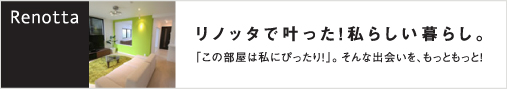 Renotta

リノッタで叶った!私らしい暮らし。

「この部屋は私にぴったり!」。そんな出会いを、もっともっと!